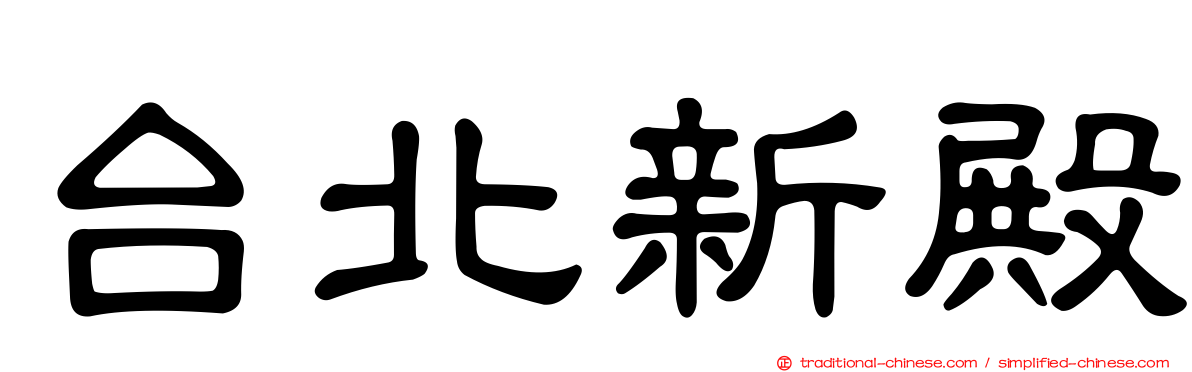 台北新殿

traditional-chinese.com / simplified-chinese.com